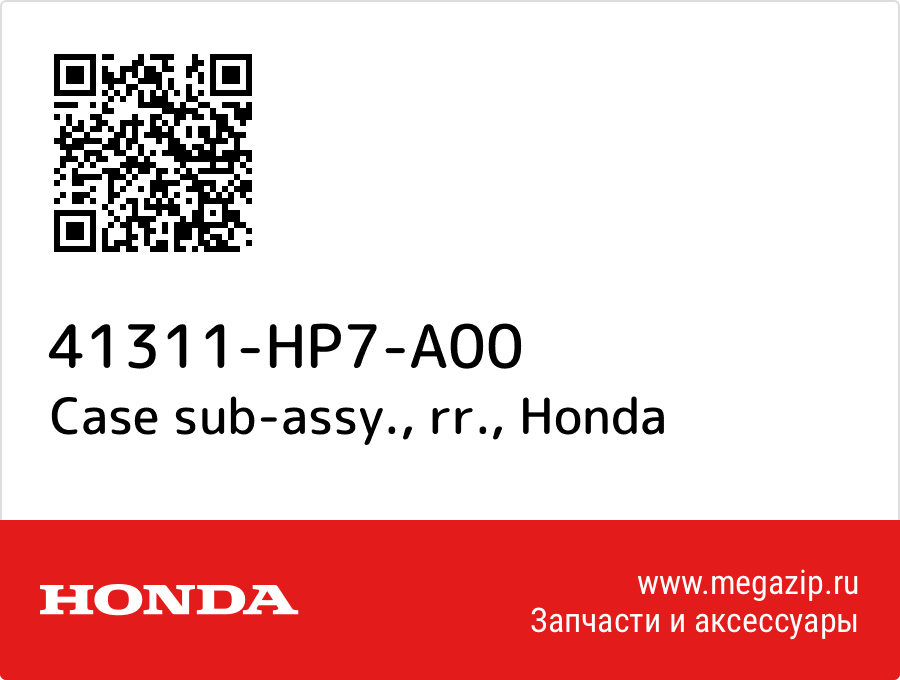 41311-HP7-A00
Case sub-assy., rr., Honda

HONDA

www.megazip.ru
Запчасти и аксессуары